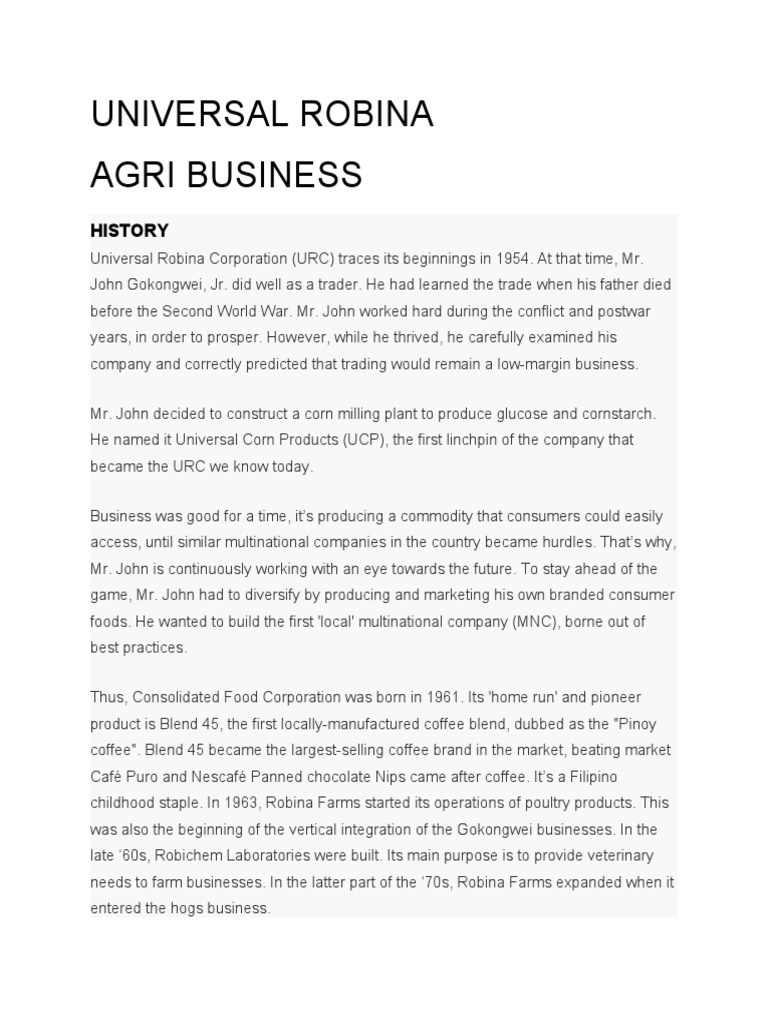 UNIVERSAL ROBINA

AGRI BUSINESS

HISTORY

Universal Robina Corporation (URC) traces its beginnings in 1954. At that time, Mr. John Gokongwei, Jr. did well as a trader. He had learned the trade when his father died before the Second World War. Mr. John worked hard during the conflict and postwar years, in order to prosper. However, while he thrived, he carefully examined his company and correctly predicted that trading would remain a low-margin business.

Mr. John decided to construct a corn milling plant to produce glucose and cornstarch. He named it Universal Corn Products (UCP), the first linchpin of the company that became the URC we know today.

Business was good for a time, it's producing a commodity that consumers could easily access, until similar multinational companies in the country became hurdles. That's why, Mr. John is continuously working with an eye towards the future. To stay ahead of the game, Mr. John had to diversify by producing and marketing his own branded consumer foods. He wanted to build the first 'local' multinational company (MNC), borne out of best practices.

Thus, Consolidated Food Corporation was born in 1961. Its 'home run' and pioneer product is Blend 45, the first locally-manufactured coffee blend, dubbed as the "Pinoy coffee". Blend 45 became the largest-selling coffee brand in the market, beating market Café Puro and Nescafé Panned chocolate Nips came after coffee. It's a Filipino childhood staple. In 1963, Robina Farms started its operations of poultry products. This was also the beginning of the vertical integration of the Gokongwei businesses. In the late '60s, Robichem Laboratories were built. Its main purpose is to provide veterinary needs to farm businesses. In the latter part of the '70s, Robina Farms expanded when it entered the hogs business.